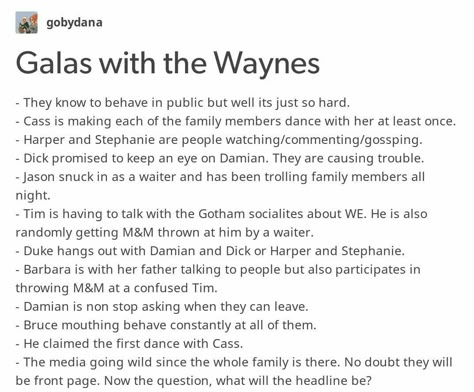 gobydana

Galas with the Waynes

- They know to behave in public but well its just so hard.
- Cass is making each of the family members dance with her at least once.
- Harper and Stephanie are people watching/commenting/gossping.
- Dick promised to keep an eye on Damian. They are causing trouble.
- Jason snuck in as a waiter and has been trolling family members all night.
- Tim is having to talk with the Gotham socialites about WE. He is also randomly getting M&M thrown at him by a waiter.
- Duke hangs out with Damian and Dick or Harper and Stephanie.
- Barbara is with her father talking to people but also participates in throwing M&M at a confused Tim.
- Damian is non stop asking when they can leave.
- Bruce mouthing behave constantly at all of them.
- He claimed the first dance with Cass.
- The media going wild since the whole family is there. No doubt they will be front page. Now the question, what will the headline be?